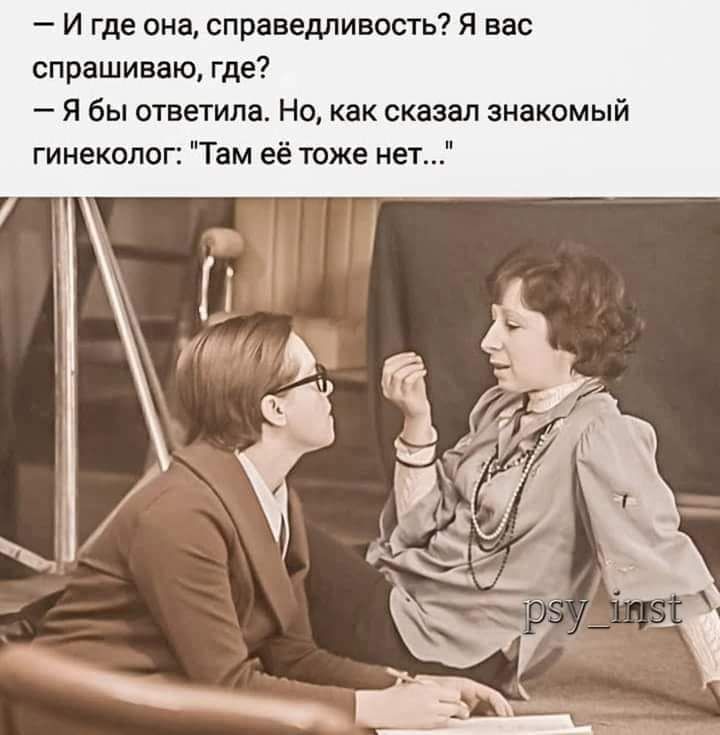 — И где она, справедливость? Я вас спрашиваю, где?
— Я бы ответила. Но, как сказал знакомый гинеколог: "Там её тоже нет..."

psy_inst